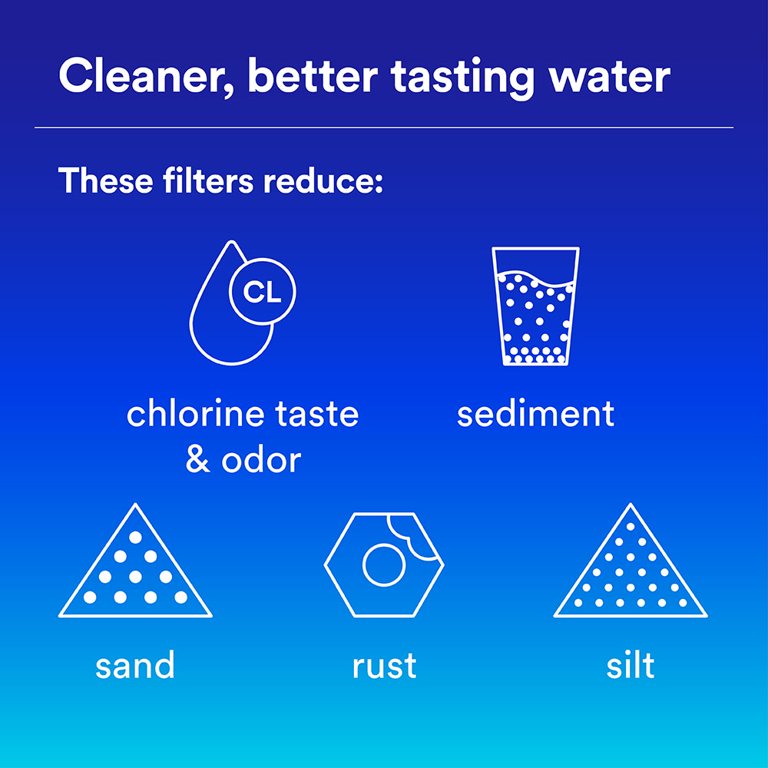 Cleaner, better tasting water

These filters reduce:

CL

chlorine taste & odor

sediment

sand

rust

silt